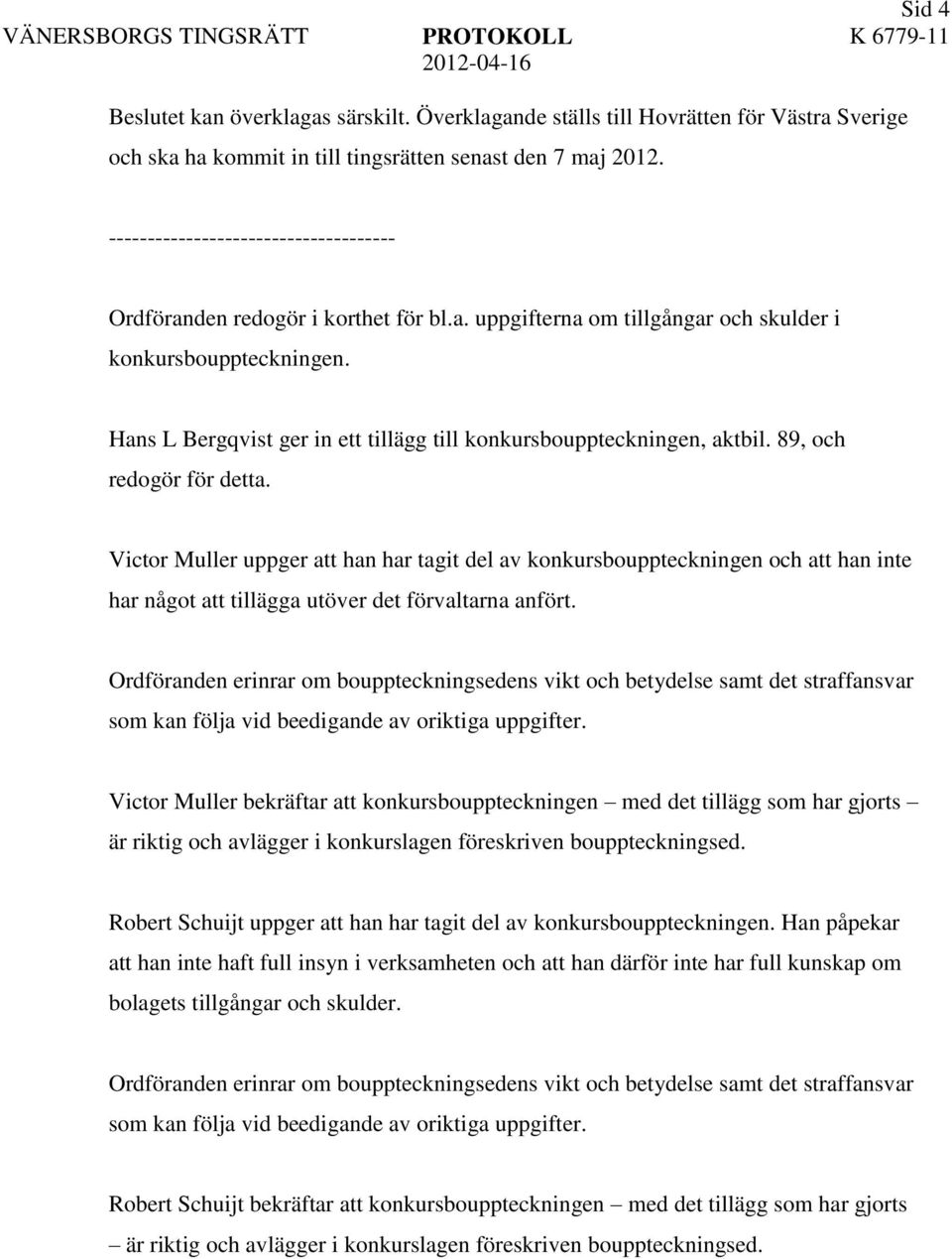 Sid 4

VÄNERSBORGS TINGSRÄTT PROTOKOLL K 6779-11
2012-04-16

Beslutet kan överklagas särskilt. Överklagande ställs till Hovrätten för Västra Sverige och ska ha kommit in till tingsrätten senast den 7 maj 2012.

------------------------------------

Ordföranden redogör i korthet för bl.a. uppgifterna om tillgångar och skulder i konkursbouppteckningen.

Hans L Bergqvist ger in ett tillägg till konkursbouppteckningen, aktbil. 89, och redogör för detta.

Victor Muller uppger att han har tagit del av konkursbouppteckningen och att han inte har något att tillägga utöver det förvaltarna anfört.

Ordföranden erinrar om bouppteckningsedens vikt och betydelse samt det straffansvar som kan följa vid beedigande av oriktiga uppgifter.

Victor Muller bekräftar att konkursbouppteckningen – med det tillägg som har gjorts – är riktig och avlägger i konkurslagen föreskriven bouppteckningsed.

Robert Schuijt uppger att han har tagit del av konkursbouppteckningen. Han påpekar att han inte haft full insyn i verksamheten och att han därför inte har full kunskap om bolagets tillgångar och skulder.

Ordföranden erinrar om bouppteckningsedens vikt och betydelse samt det straffansvar som kan följa vid beedigande av oriktiga uppgifter.

Robert Schuijt bekräftar att konkursbouppteckningen – med det tillägg som har gjorts – är riktig och avlägger i konkurslagen föreskriven bouppteckningsed.